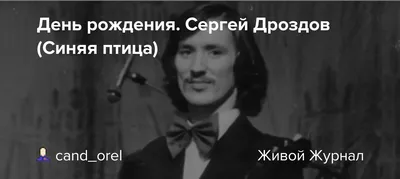 День рождения. Сергей Дроздов (Синяя птица)

cand_orel

Живой Журнал